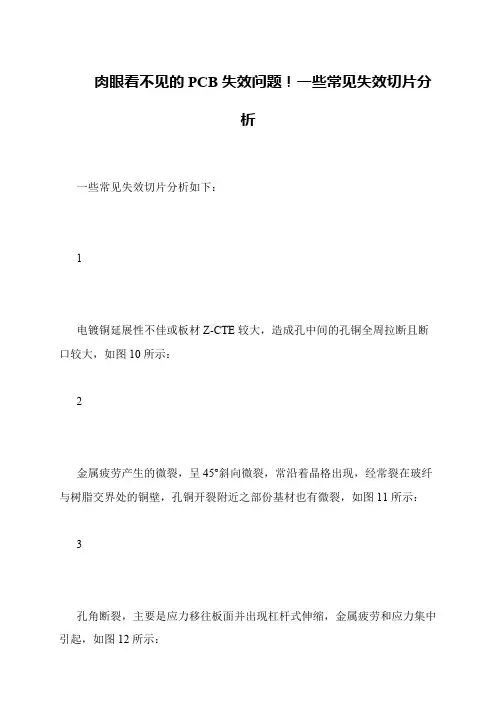 肉眼看不见的 PCB 失效问题！一些常见失效切片分析

一些常见失效切片分析如下：

1

电镀铜延展性不佳或板材 Z-CTE 较大，造成孔中间的孔铜全周拉断且断口较大，如图 10 所示：

2

金属疲劳产生的微裂，呈 45°斜向微裂，常沿着晶格出现，经常裂在玻纤与树脂交界处的铜壁，孔铜开裂附近之部份基材也有微裂，如图 11 所示：

3

孔角断裂，主要是应力移往板面并出现杠杆式伸缩，金属疲劳和应力集中引起，如图 12 所示：